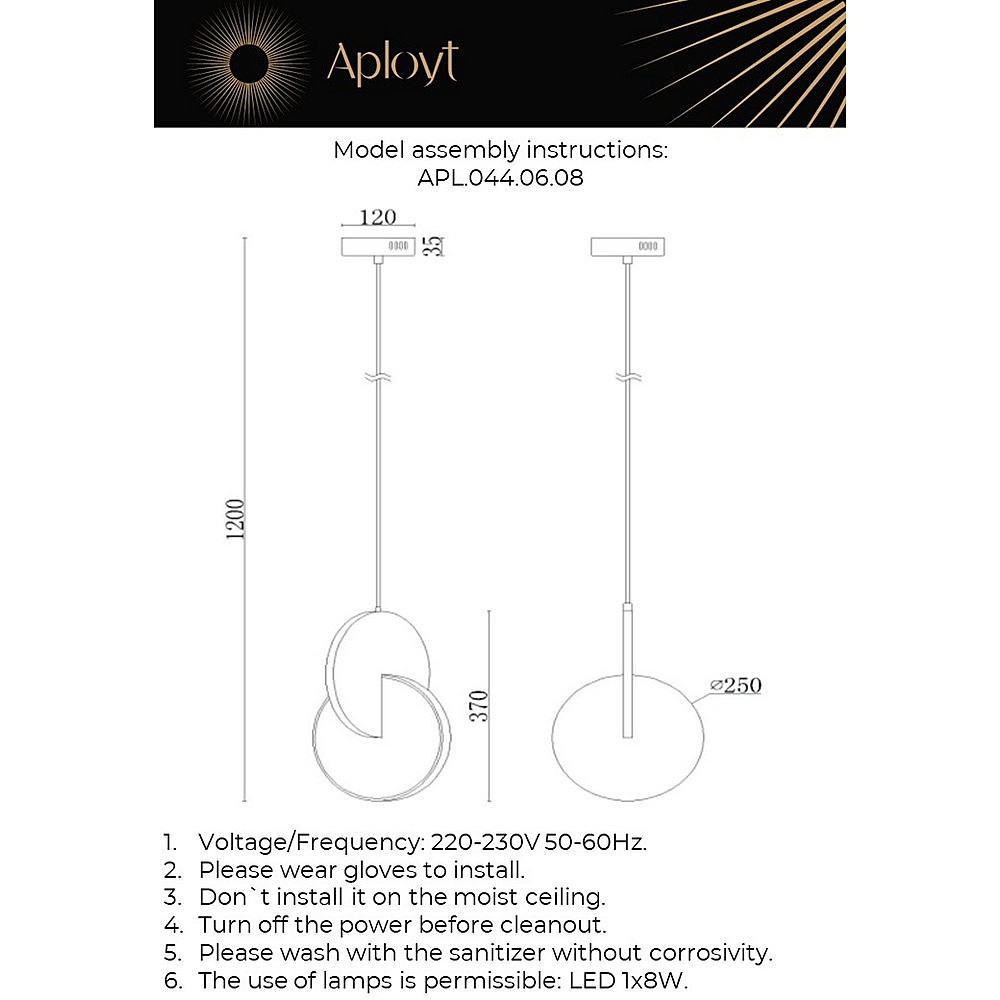 Aployt

Model assembly instructions:
APL.044.06.08

120
35
1200
370
⌀250

1. Voltage/Frequency: 220-230V 50-60Hz.
2. Please wear gloves to install.
3. Don`t install it on the moist ceiling.
4. Turn off the power before cleanout.
5. Please wash with the sanitizer without corrosivity.
6. The use of lamps is permissible: LED 1x8W.